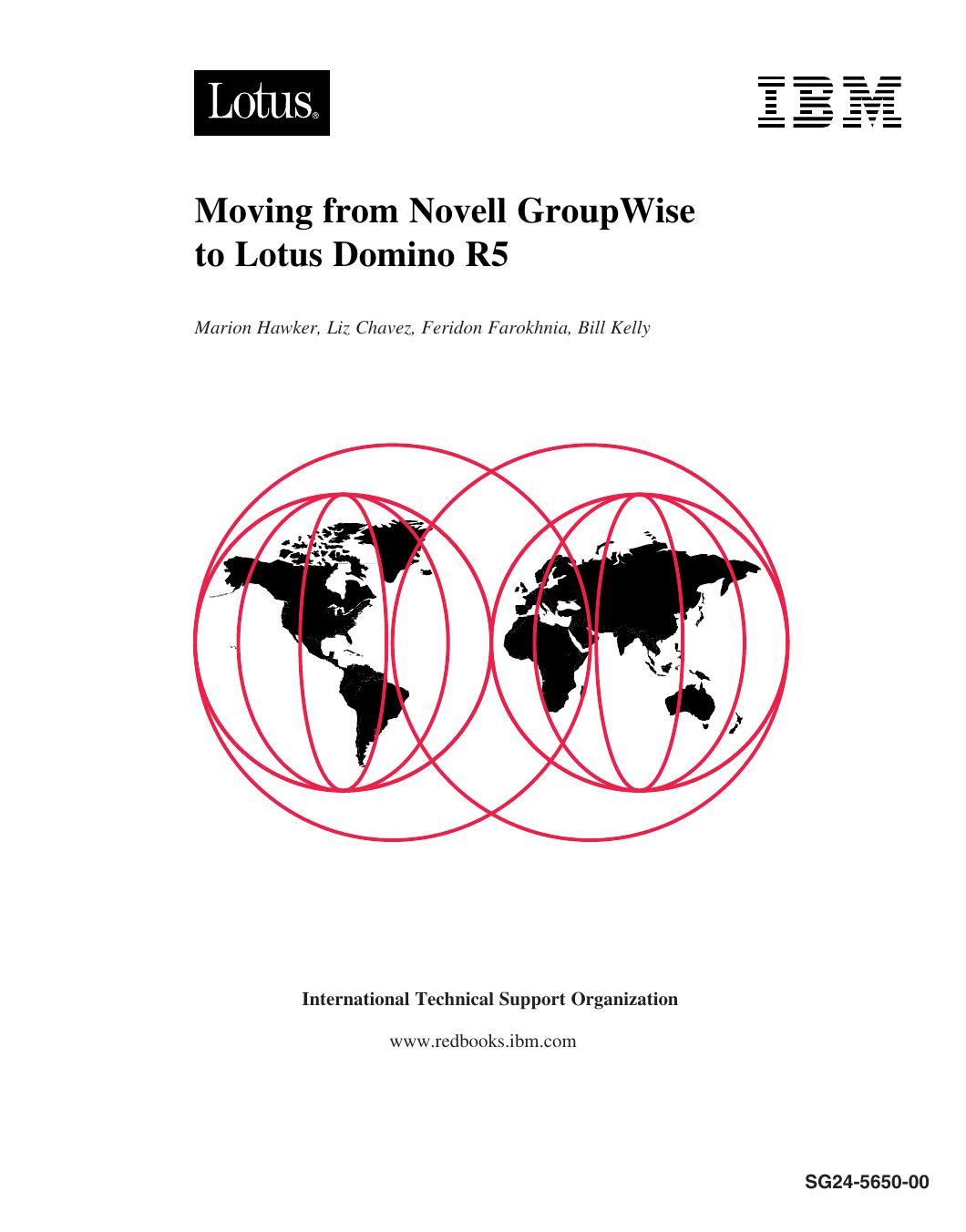 Lotus®

IBM

Moving from Novell GroupWise to Lotus Domino R5

Marion Hawker, Liz Chavez, Feridon Farokhnia, Bill Kelly

International Technical Support Organization

www.redbooks.ibm.com

SG24-5650-00